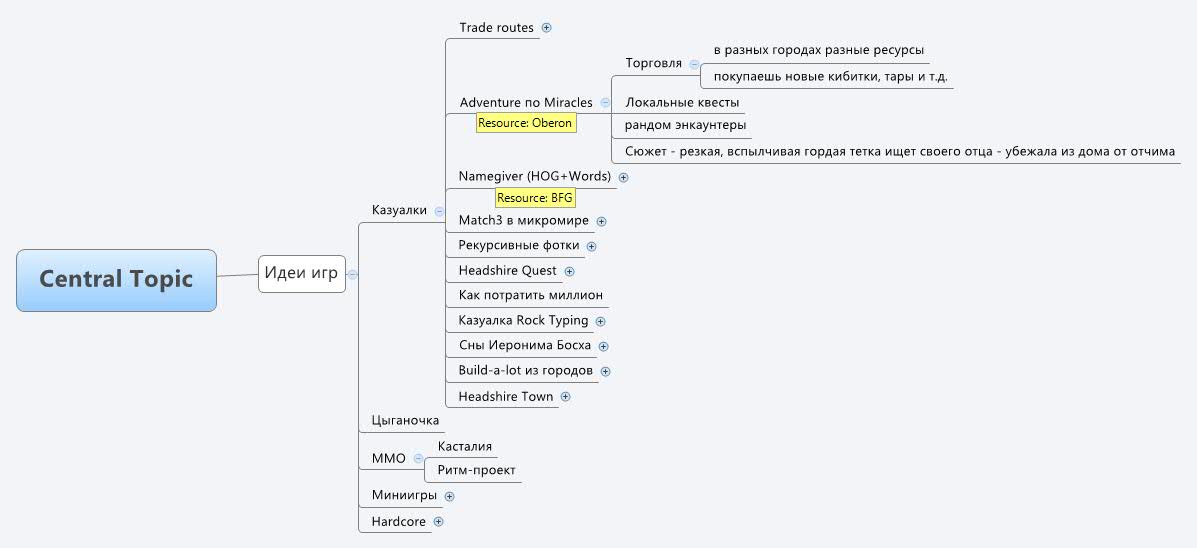 Central Topic

Идеи игр

Казуалки

Trade routes

Adventure no Miracles

Resource: Oberon

Торговля

в разных городах разные ресурсы

покупаешь новые кибитки, тары и т.д.

Локальные квесты

рандом энкаунтеры

Сюжет - резкая, вспылчивая гордая тетка ищет своего отца - убежала из дома от отчима

Namegiver (HOG+Words)

Resource: BFG

Match3 в микромире

Рекурсивные фотки

Headshire Quest

Как потратить миллион

Казуалка Rock Typing

Сны Иеронима Босха

Build-a-lot из городов

Headshire Town

Цыганочка

MMO

Касталия

Ритм-проект

Миниигры

Hardcore